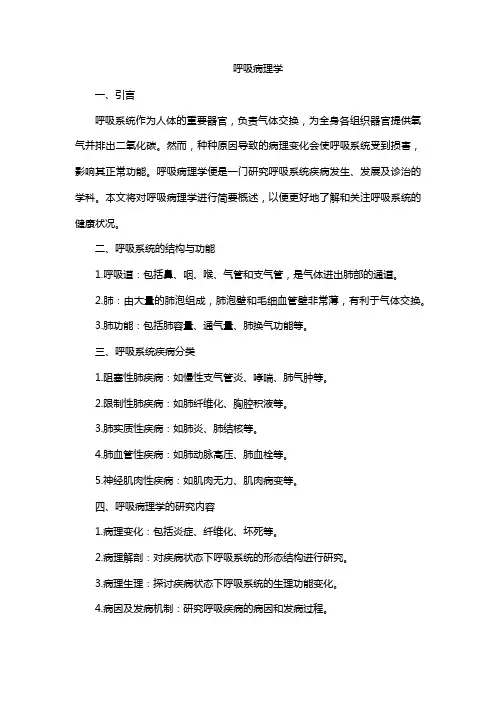 呼吸病理学

一、引言

呼吸系统作为人体的重要器官，负责气体交换，为全身各组织器官提供氧气并排出二氧化碳。然而，种种原因导致的病理变化会使呼吸系统受到损害，影响其正常功能。呼吸病理学便是一门研究呼吸系统疾病发生、发展及诊治的学科。本文将对呼吸病理学进行简要概述，以便更好地了解和关注呼吸系统的健康状况。

二、呼吸系统的结构与功能

1.呼吸道：包括鼻、咽、喉、气管和支气管，是气体进出肺部的通道。

2.肺：由大量的肺泡组成，肺泡壁和毛细血管壁非常薄，有利于气体交换。

3.肺功能：包括肺容量、通气量、肺换气功能等。

三、呼吸系统疾病分类

1.阻塞性肺疾病：如慢性支气管炎、哮喘、肺气肿等。

2.限制性肺疾病：如肺纤维化、胸腔积液等。

3.肺实质性疾病：如肺炎、肺结核等。

4.肺血管性疾病：如肺动脉高压、肺血栓等。

5.神经肌肉性疾病：如肌肉无力、肌肉病变等。

四、呼吸病理学的研究内容

1.病理变化：包括炎症、纤维化、坏死等。

2.病理解剖：对疾病状态下呼吸系统的形态结构进行研究。

3.病理生理：探讨疾病状态下呼吸系统的生理功能变化。

4.病因及发病机制：研究呼吸疾病的病因和发病过程。